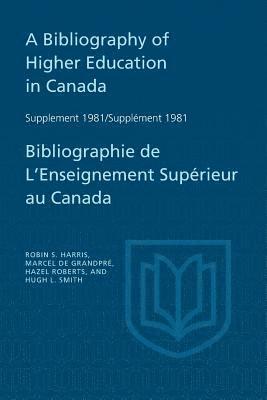 A Bibliography of Higher Education in Canada

Supplement 1981/Supplément 1981

Bibliographie de L'Enseignement Supérieur au Canada

ROBIN S. HARRIS, MARCEL DE GRANDPRÉ, HAZEL ROBERTS, AND HUGH L. SMITH